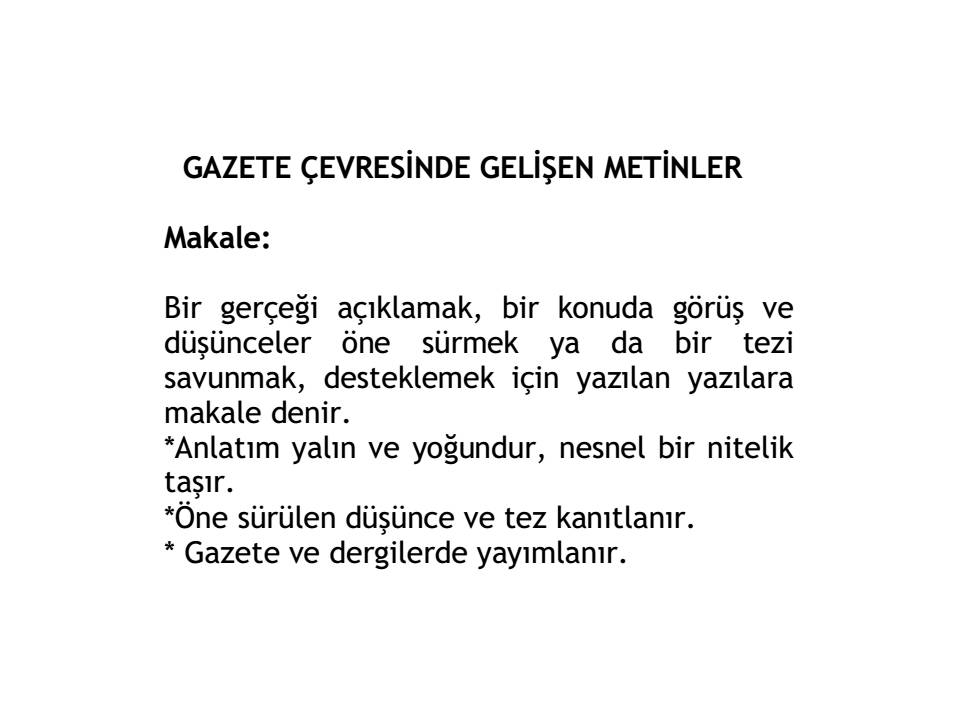 GAZETE ÇEVRESİNDE GELİŞEN METİNLER

Makale:

Bir gerçeği açıklamak, bir konuda görüş ve düşünceler öne sürmek ya da bir tezi savunmak, desteklemek için yazılan yazılara makale denir.
*Anlatım yalın ve yoğundur, nesnel bir nitelik taşır.
*Öne sürülen düşünce ve tez kanıtlanır.
* Gazete ve dergilerde yayımlanır.